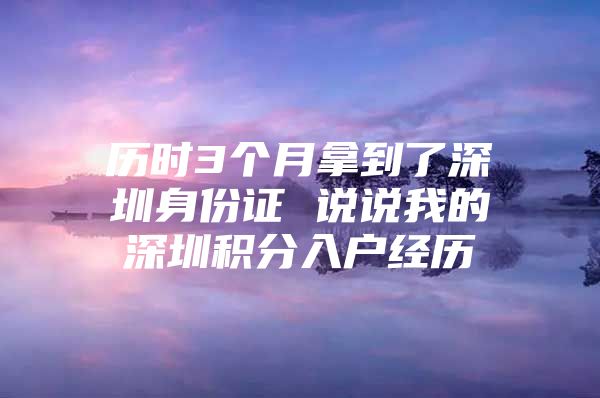 历时3个月拿到了深圳身份证 说说我的深圳积分入户经历